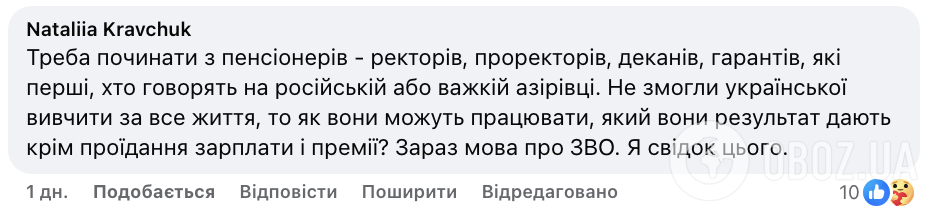 Nataliia Kravchuk
Треба починати з пенсіонерів - ректорів, проректорів, деканів, гарантів, які перші, хто говорять на російській або важкій азірівці. Не змогли української вивчити за все життя, то як вони можуть працювати, який вони результат дають крім проїдання зарплати і премії? Зараз мова про ЗВО. Я свідок цього.

1 дн. Подобається Відповісти Поширити Відредаговано 10

OBOZ.UA